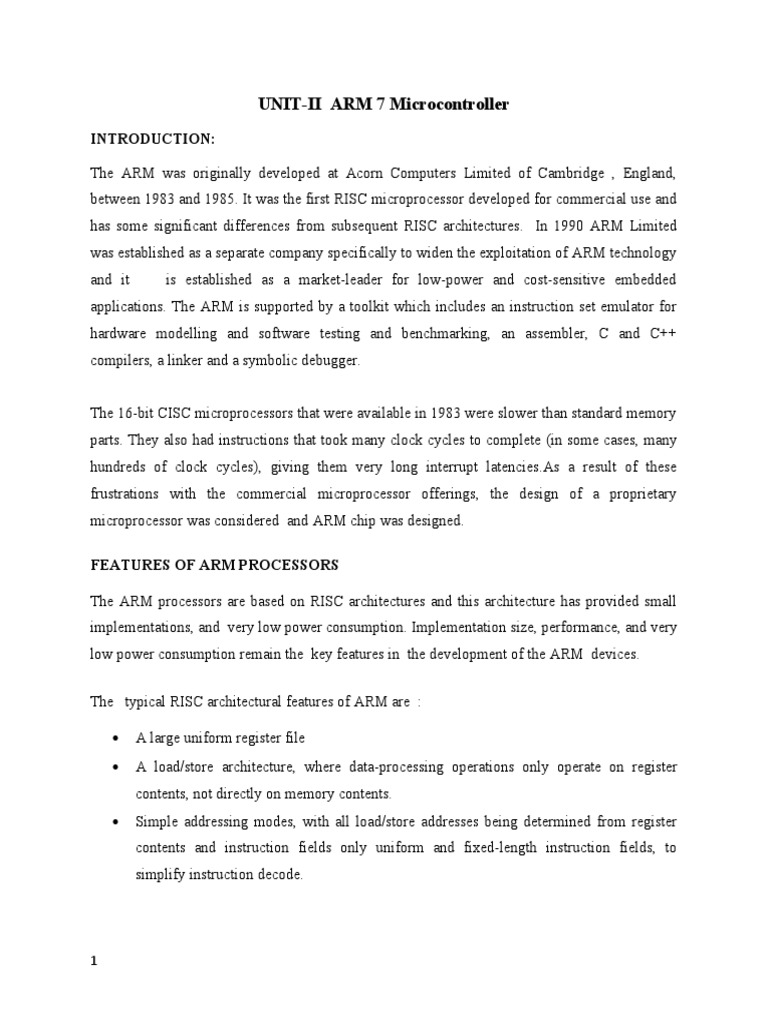 UNIT-II ARM 7 Microcontroller

INTRODUCTION:

The ARM was originally developed at Acorn Computers Limited of Cambridge , England, between 1983 and 1985. It was the first RISC microprocessor developed for commercial use and has some significant differences from subsequent RISC architectures. In 1990 ARM Limited was established as a separate company specifically to widen the exploitation of ARM technology and it is established as a market-leader for low-power and cost-sensitive embedded applications. The ARM is supported by a toolkit which includes an instruction set emulator for hardware modelling and software testing and benchmarking, an assembler, C and C++ compilers, a linker and a symbolic debugger.

The 16-bit CISC microprocessors that were available in 1983 were slower than standard memory parts. They also had instructions that took many clock cycles to complete (in some cases, many hundreds of clock cycles), giving them very long interrupt latencies.As a result of these frustrations with the commercial microprocessor offerings, the design of a proprietary microprocessor was considered and ARM chip was designed.

FEATURES OF ARM PROCESSORS

The ARM processors are based on RISC architectures and this architecture has provided small implementations, and very low power consumption. Implementation size, performance, and very low power consumption remain the key features in the development of the ARM devices.

The typical RISC architectural features of ARM are :

• A large uniform register file

• A load/store architecture, where data-processing operations only operate on register contents, not directly on memory contents.

• Simple addressing modes, with all load/store addresses being determined from register contents and instruction fields only uniform and fixed-length instruction fields, to simplify instruction decode.

1